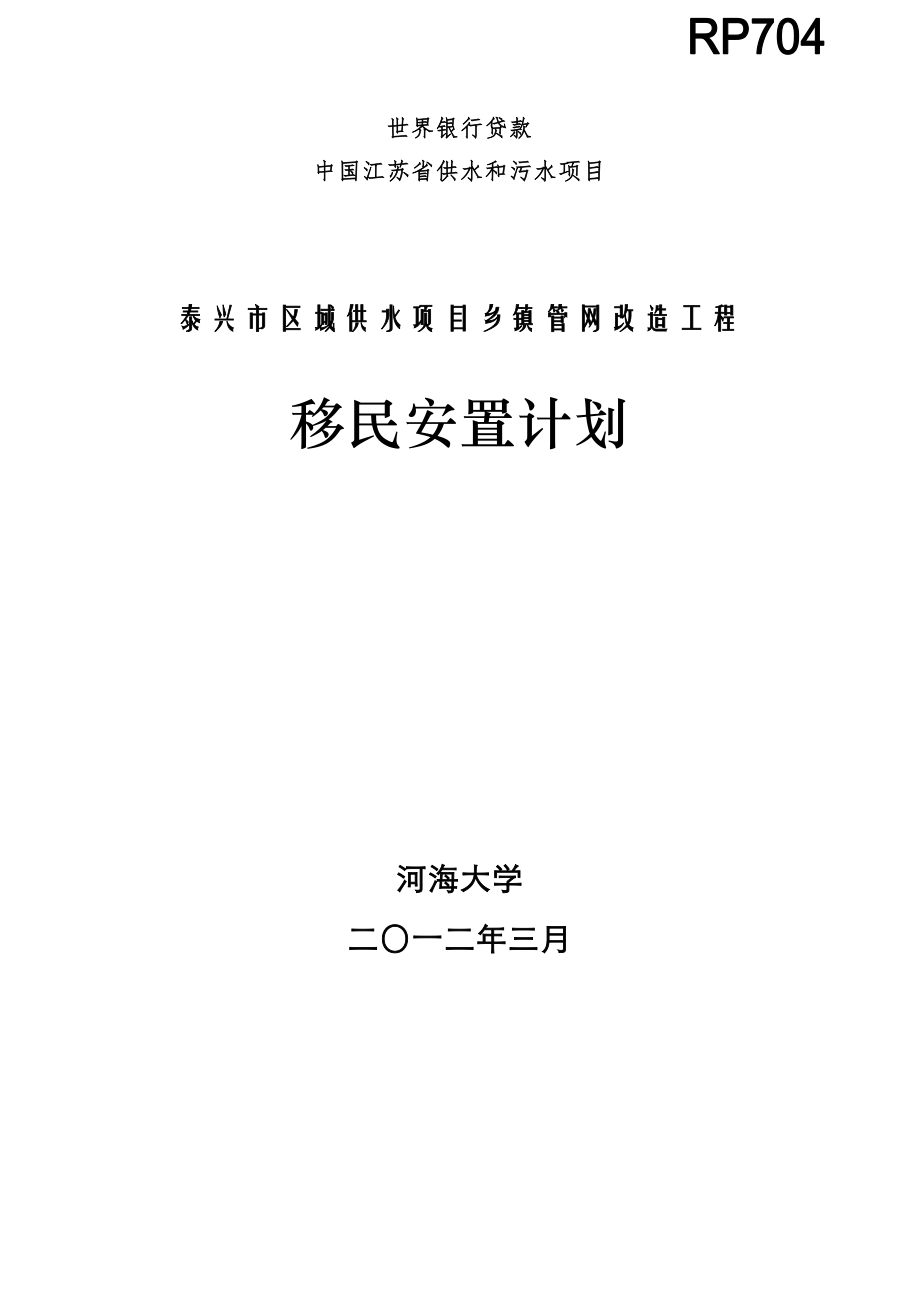 RP704

世界银行贷款
中国江苏省供水和污水项目

泰兴市区域供水项目乡镇管网改造工程

移民安置计划

河海大学
二〇一二年三月